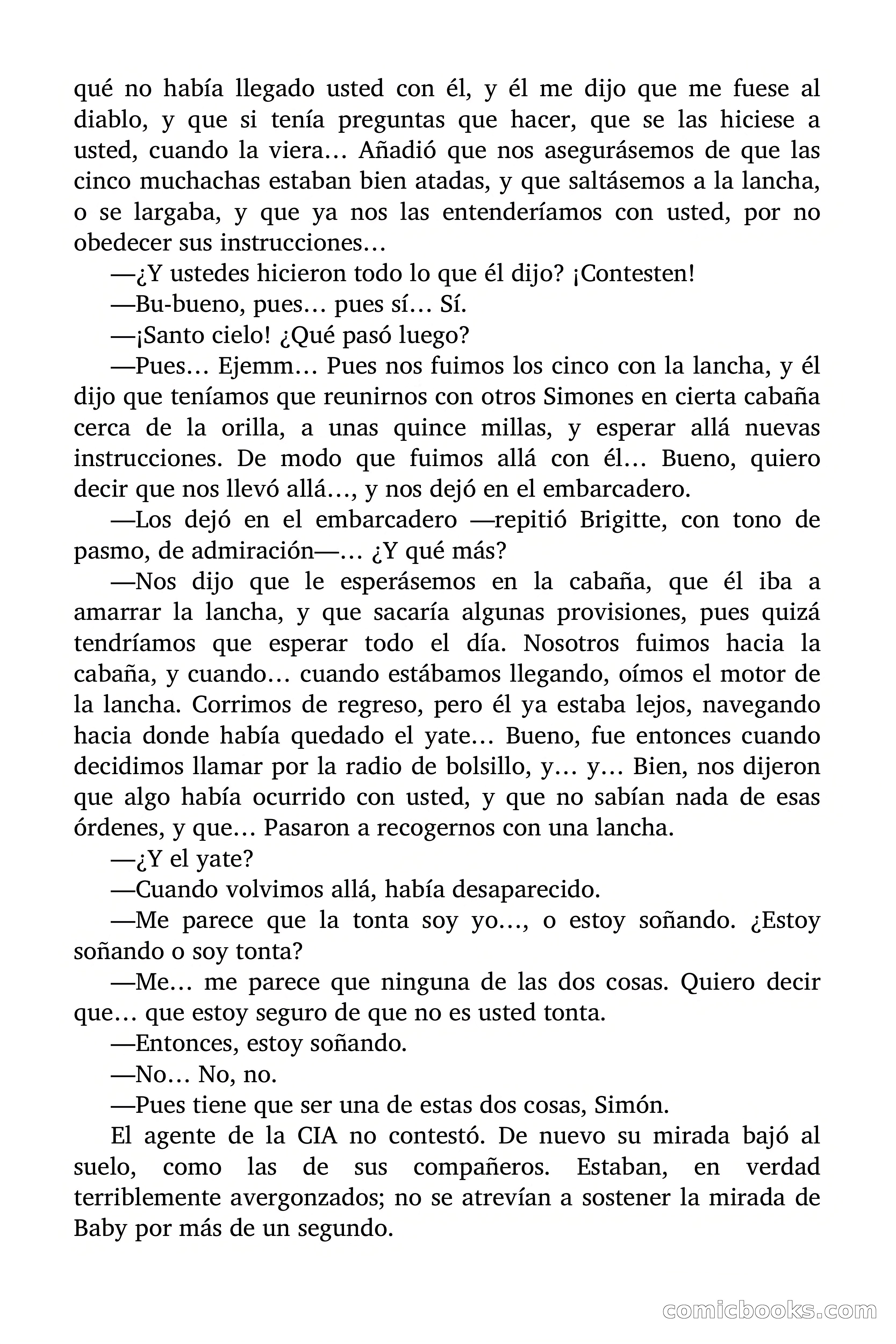 qué no había llegado usted con él, y él me dijo que me fuese al diablo, y que si tenía preguntas que hacer, que se las hiciese a usted, cuando la viera… Añadió que nos asegurásemos de que las cinco muchachas estaban bien atadas, y que saltásemos a la lancha, o se largaba, y que ya nos las entenderíamos con usted, por no obedecer sus instrucciones…

—¿Y ustedes hicieron todo lo que él dijo? ¡Contesten!

—Bu-bueno, pues… pues sí… Sí.

—¡Santo cielo! ¿Qué pasó luego?

—Pues… Ejemm… Pues nos fuimos los cinco con la lancha, y él dijo que teníamos que reunirnos con otros Simones en cierta cabaña cerca de la orilla, a unas quince millas, y esperar allá nuevas instrucciones. De modo que fuimos allá con él… Bueno, quiero decir que nos llevó allá…, y nos dejó en el embarcadero.

—Los dejó en el embarcadero —repitió Brigitte, con tono de pasmo, de admiración—… ¿Y qué más?

—Nos dijo que le esperásemos en la cabaña, que él iba a amarrar la lancha, y que sacaría algunas provisiones, pues quizá tendríamos que esperar todo el día. Nosotros fuimos hacia la cabaña, y cuando… cuando estábamos llegando, oímos el motor de la lancha. Corrimos de regreso, pero él ya estaba lejos, navegando hacia donde había quedado el yate… Bueno, fue entonces cuando decidimos llamar por la radio de bolsillo, y… y… Bien, nos dijeron que algo había ocurrido con usted, y que no sabían nada de esas órdenes, y que… Pasaron a recogernos con una lancha.

—¿Y el yate?

—Cuando volvimos allá, había desaparecido.

—Me parece que la tonta soy yo…, o estoy soñando. ¿Estoy soñando o soy tonta?

—Me… me parece que ninguna de las dos cosas. Quiero decir que… que estoy seguro de que no es usted tonta.

—Entonces, estoy soñando.

—No… No, no.

—Pues tiene que ser una de estas dos cosas, Simón.

El agente de la CIA no contestó. De nuevo su mirada bajó al suelo, como las de sus compañeros. Estaban, en verdad terriblemente avergonzados; no se atrevían a sostener la mirada de Baby por más de un segundo.

comicbooks.com